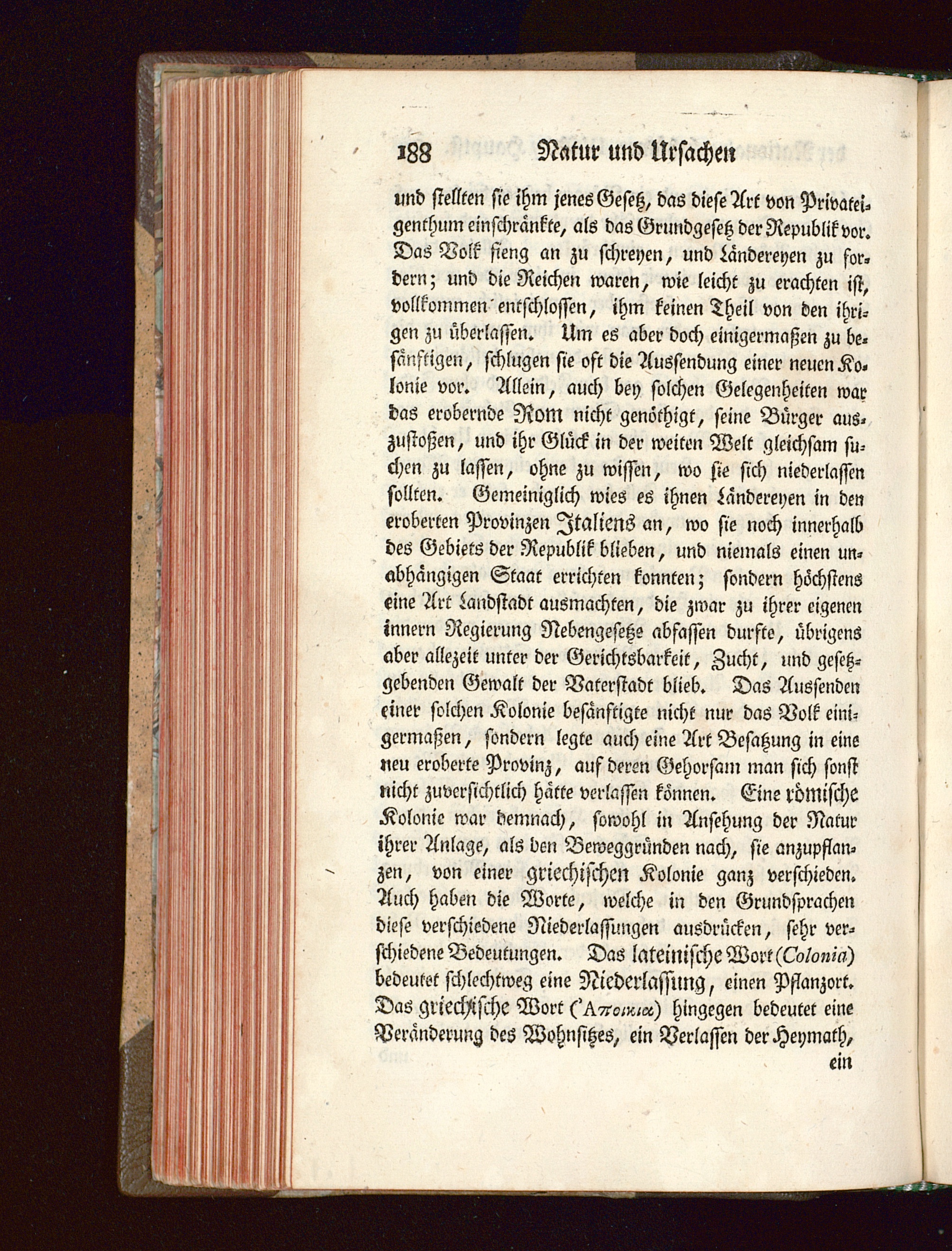 188 Natur und Ursachen

und stellten sie ihm jenes Gesetz, das diese Art von Privateigenthum einschränkte, als das Grundgesetz der Republik vor. Das Volk fieng an zu schreyen, und Ländereyen zu fordern; und die Reichen waren, wie leicht zu erachten ist, vollkommen entschlossen, ihm keinen Theil von den ihrigen zu überlassen. Um es aber doch einigermaßen zu besänftigen, schlugen sie oft die Aussendung einer neuen Kolonie vor. Allein, auch bey solchen Gelegenheiten war das erobernde Rom nicht genöthigt, seine Bürger auszustoßen, und ihr Glück in der weiten Welt gleichsam suchen zu lassen, ohne zu wissen, wo sie sich niederlassen sollten. Gemeiniglich wies es ihnen Ländereyen in den eroberten Provinzen Italiens an, wo sie noch innerhalb des Gebiets der Republik blieben, und niemals einen unabhängigen Staat errichten konnten; sondern höchstens eine Art Landstadt ausmachten, die zwar zu ihrer eigenen innern Regierung Nebengesetze abfassen durfte, übrigens aber allezeit unter der Gerichtsbarkeit, Zucht, und gesetzgebenden Gewalt der Vaterstadt blieb. Das Aussenden einer solchen Kolonie besänftigte nicht nur das Volk einigermaßen, sondern legte auch eine Art Besatzung in eine neu eroberte Provinz, auf deren Gehorsam man sich sonst nicht zuversichtlich hätte verlassen können. Eine römische Kolonie war demnach, sowohl in Ansehung der Natur ihrer Anlage, als den Beweggründen nach, sie anzupflanzen, von einer griechischen Kolonie ganz verschieden. Auch haben die Worte, welche in den Grundsprachen diese verschiedene Niederlassungen ausdrücken, sehr verschiedene Bedeutungen. Das lateinische Wort (Colonia) bedeutet schlechtweg eine Niederlassung, einen Pflanzort. Das griechische Wort (Ἀποικια) hingegen bedeutet eine Veränderung des Wohnsitzes, ein Verlassen der Heymath,

ein